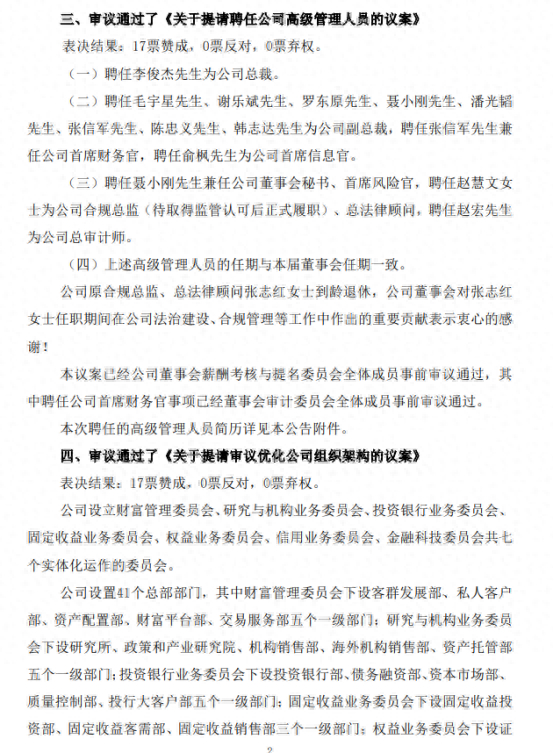 三、审议通过了《关于提请聘任公司高级管理人员的议案》

表决结果：17票赞成，0票反对，0票弃权。

（一）聘任李俊杰先生为公司总裁。

（二）聘任毛宇星先生、谢乐斌先生、罗东原先生、聂小刚先生、潘光韬先生、张信军先生、陈忠义先生、韩志达先生为公司副总裁，聘任张信军先生兼任公司首席财务官，聘任俞枫先生为公司首席信息官。

（三）聘任聂小刚先生兼任公司董事会秘书、首席风险官，聘任赵慧文女士为公司合规总监（待取得监管认可后正式履职）、总法律顾问，聘任赵宏先生为公司总审计师。

（四）上述高级管理人员的任期与本届董事会任期一致。

公司原合规总监、总法律顾问张志红女士到龄退休，公司董事会对张志红女士任职期间在公司法治建设、合规管理等工作中作出的重要贡献表示衷心的感谢！

本议案已经公司董事会薪酬考核与提名委员会全体成员事前审议通过，其中聘任公司首席财务官事项已经董事会审计委员会全体成员事前审议通过。

本次聘任的高级管理人员简历详见本公告附件。

四、审议通过了《关于提请审议优化公司组织架构的议案》

表决结果：17票赞成，0票反对，0票弃权。

公司设立财富管理委员会、研究与机构业务委员会、投资银行业务委员会、固定收益业务委员会、权益业务委员会、信用业务委员会、金融科技委员会共七个实体化运作的委员会。

公司设置41个总部部门，其中财富管理委员会下设客群发展部、私人客户部、资产配置部、财富平台部、交易服务部五个一级部门；研究与机构业务委员会下设研究所、政策和产业研究院、机构销售部、海外机构销售部、资产托管部五个一级部门；投资银行业务委员会下设投资银行部、债务融资部、资本市场部、质量控制部、投行大客户部五个一级部门；固定收益业务委员会下设固定收益投资部、固定收益客需部、固定收益销售部三个一级部门；权益业务委员会下设证

2